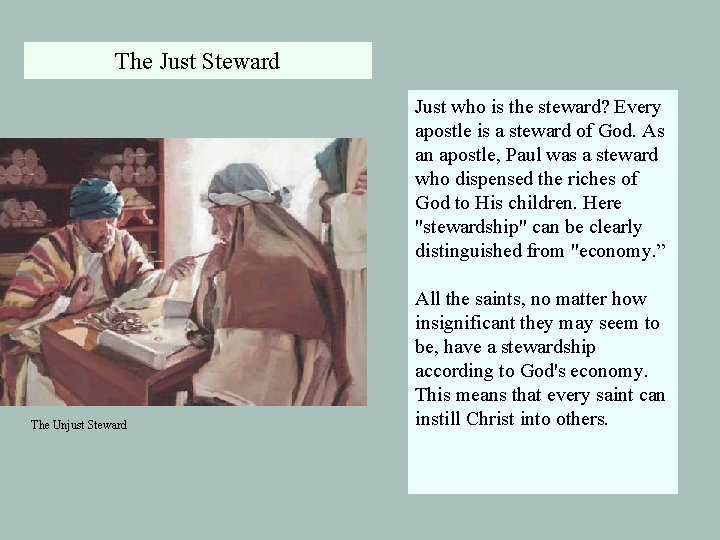 The Just Steward

The Unjust Steward

Just who is the steward? Every apostle is a steward of God. As an apostle, Paul was a steward who dispensed the riches of God to His children. Here "stewardship" can be clearly distinguished from "economy."

All the saints, no matter how insignificant they may seem to be, have a stewardship according to God's economy. This means that every saint can instill Christ into others.